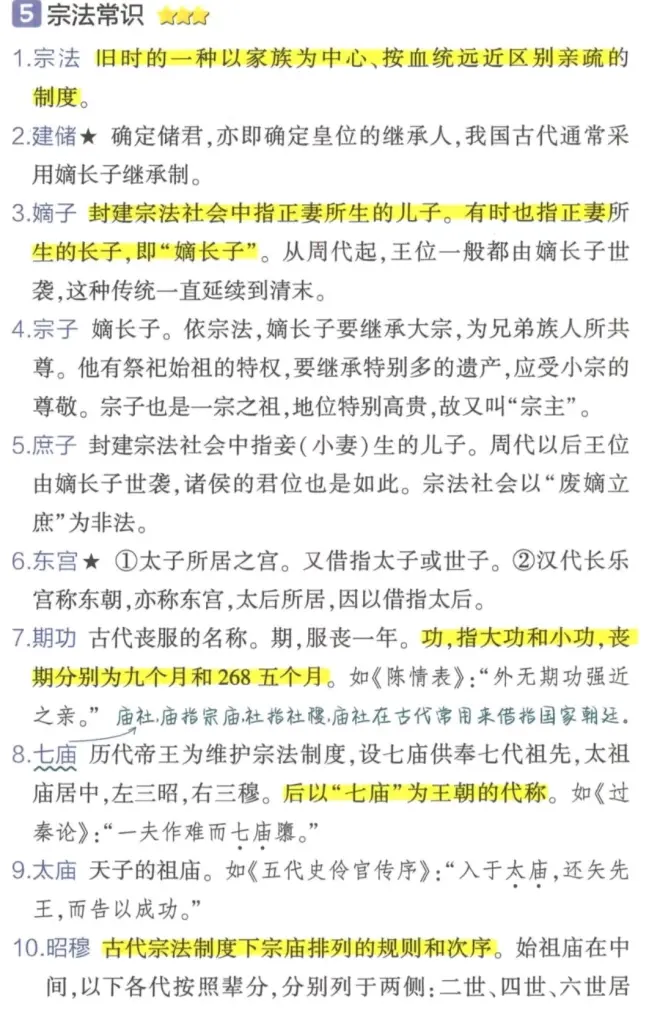 5 宗法常识 ★★★

1.宗法 旧时的一种以家族为中心、按血统远近区别亲疏的制度。

2.建储★ 确定储君,亦即确定皇位的继承人,我国古代通常采用嫡长子继承制。

3.嫡子 封建宗法社会中指正妻所生的儿子。有时也指正妻所生的长子,即“嫡长子”。从周代起,王位一般都由嫡长子世袭,这种传统一直延续到清末。

4.宗子 嫡长子。依宗法,嫡长子要继承大宗,为兄弟族人所共尊。他有祭祀始祖的特权,要继承特别多的遗产,应受小宗的尊敬。宗子也是一宗之祖,地位特别高贵,故又叫“宗主”。

5.庶子 封建宗法社会中指妾(小妻)生的儿子。周代以后王位由嫡长子世袭,诸侯的君位也是如此。宗法社会以“废嫡立庶”为非法。

6.东宫★ ①太子所居之宫。又借指太子或世子。②汉代长乐宫称东朝,亦称东宫,太后所居,因以借指太后。

7.期功 古代丧服的名称。期,服丧一年。功,指大功和小功,丧期分别为九个月和268 五个月。如《陈情表》:“外无期功强近之亲。” 庙社,庙指宗庙,社指社稷,庙社在古代常用来借指国家朝廷。

8.七庙 历代帝王为维护宗法制度,设七庙供奉七代祖先,太祖庙居中,左三昭,右三穆。后以“七庙”为王朝的代称。如《过秦论》:“一夫作难而七庙隳。”

9.太庙 天子的祖庙。如《五代史伶官传序》:“入于太庙,还矢先王,而告以成功。”

10.昭穆 古代宗法制度下宗庙排列的规则和次序。始祖庙在中间,以下各代按照辈分,分别列于两侧:二世、四世、六世居